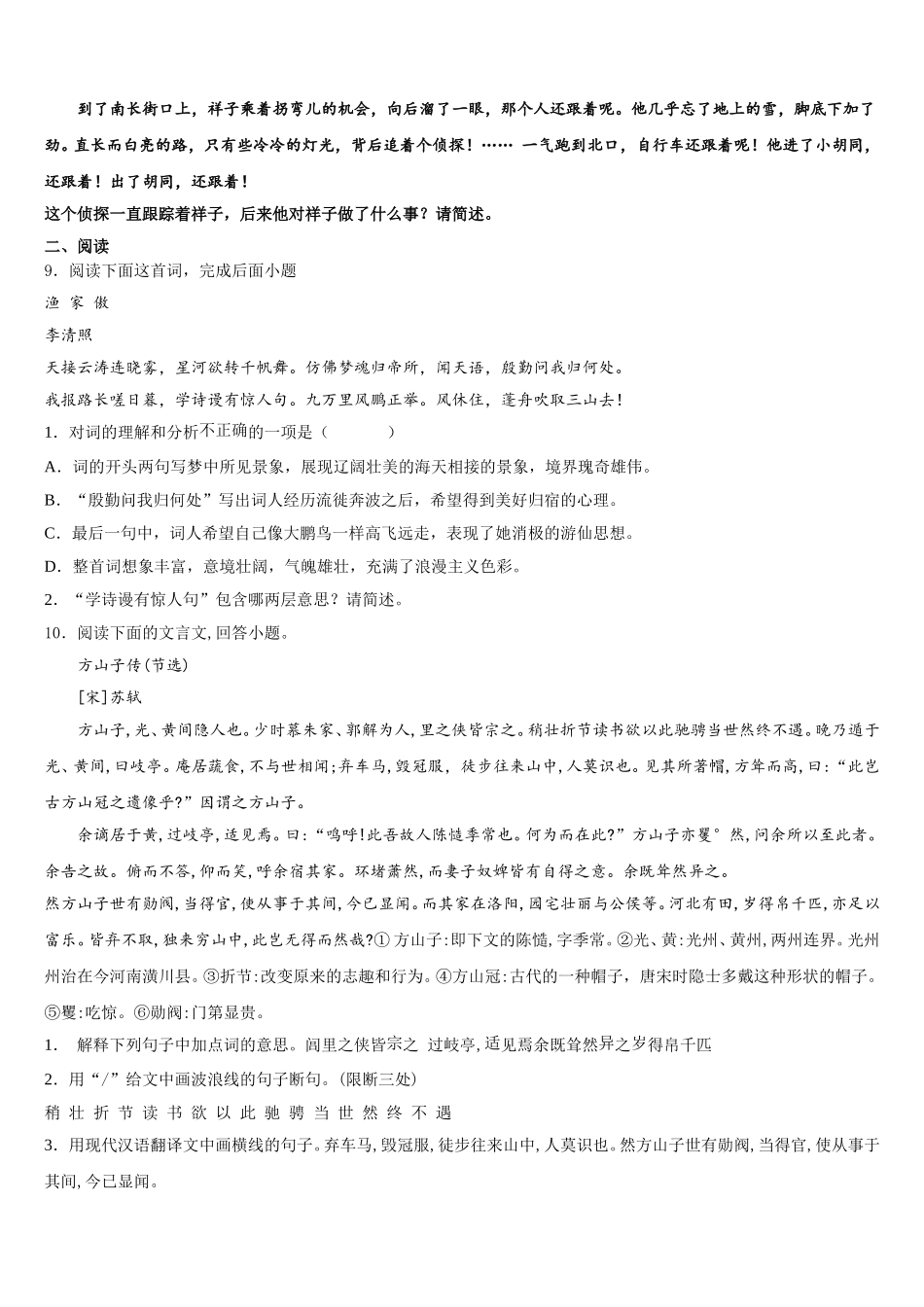 到了南长街口上，祥子乘着拐弯儿的机会，向后溜了一眼，那个人还跟着呢。他几乎忘了地上的雪，脚底下加了劲。直长而白亮的路，只有些冷冷的灯光，背后追着个侦探！…… 一气跑到北口，自行车还跟着呢！他进了小胡同，还跟着！出了胡同，还跟着！

这个侦探一直跟踪着祥子，后来他对祥子做了什么事？请简述。

二、阅读

9．阅读下面这首词，完成后面小题

渔 家 傲

李清照

天接云涛连晓雾，星河欲转千帆舞。仿佛梦魂归帝所，闻天语，殷勤问我归何处。

我报路长嗟日暮，学诗谩有惊人句。九万里风鹏正举。风休住，蓬舟吹取三山去！

1．对词的理解和分析不正确的一项是（　　）

A．词的开头两句写梦中所见景象，展现辽阔壮美的海天相接的景象，境界瑰奇雄伟。

B．“殷勤问我归何处”写出词人经历流徙奔波之后，希望得到美好归宿的心理。

C．最后一句中，词人希望自己像大鹏鸟一样高飞远走，表现了她消极的游仙思想。

D．整首词想象丰富，意境壮阔，气魄雄壮，充满了浪漫主义色彩。

2．“学诗谩有惊人句”包含哪两层意思？请简述。

10．阅读下面的文言文，回答小题。

方山子传（节选）

[宋]苏轼

方山子，光、黄间隐人也。少时慕朱家、郭解为人，里之侠皆宗之。稍壮折节读书欲以此驰骋当世然终不遇。晚乃遁于光、黄间，曰岐亭。庵居蔬食，不与世相闻；弃车马，毁冠服，徒步往来山中，人莫识也。见其所著帽，方耸而高，曰：“此岂古方山冠之遗像乎？”因谓之方山子。

余谪居于黄，过岐亭，适见焉。曰：“呜呼！此吾故人陈慥季常也。何为而在此？”方山子亦矍°然，问余所以至此者。余告之故。俯而不答，仰而笑，呼余宿其家。环堵萧然，而妻子奴婢皆有自得之意。余既耸然异之。

然方山子世有勋阀，当得官，使从事于其间，今已显闻。而其家在洛阳，园宅壮丽与公侯等。河北有田，岁得帛千匹，亦足以富乐。皆弃不取，独来穷山中，此岂无得而然哉？① 方山子：即下文的陈慥，字季常。②光、黄：光州、黄州，两州连界。光州州治在今河南潢川县。③折节：改变原来的志趣和行为。④方山冠：古代的一种帽子，唐宋时隐士多戴这种形状的帽子。⑤矍：吃惊。⑥勋阀：门第显贵。

1． 解释下列句子中加点词的意思。闾里之侠皆宗之 过岐亭，适见焉余既耸然异之岁得帛千匹

2．用“/”给文中画波浪线的句子断句。（限断三处）

稍 壮 折 节 读 书 欲 以 此 驰 骋 当 世 然 终 不 遇

3．用现代汉语翻译文中画横线的句子。弃车马，毁冠服，徒步往来山中，人莫识也。然方山子世有勋阀，当得官，使从事于其间，今已显闻。